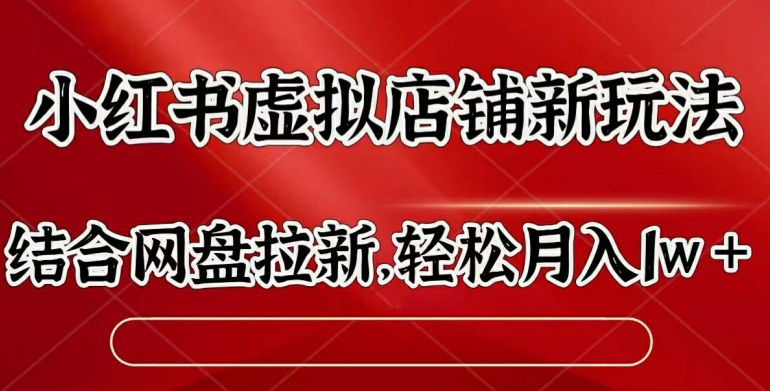 小红书虚拟店铺新玩法

结合网盘拉新,轻松月入1w+